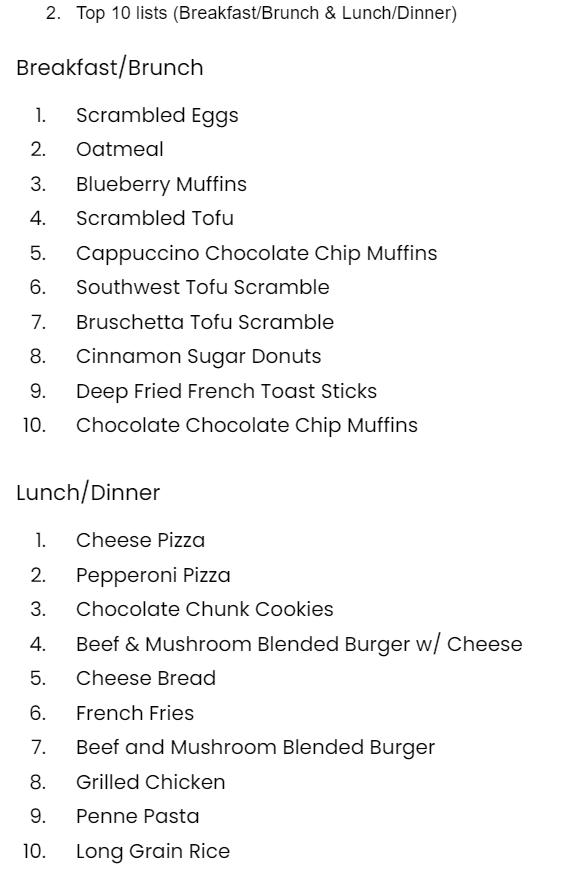 2. Top 10 lists (Breakfast/Brunch & Lunch/Dinner)

Breakfast/Brunch

1. Scrambled Eggs
2. Oatmeal
3. Blueberry Muffins
4. Scrambled Tofu
5. Cappuccino Chocolate Chip Muffins
6. Southwest Tofu Scramble
7. Bruschetta Tofu Scramble
8. Cinnamon Sugar Donuts
9. Deep Fried French Toast Sticks
10. Chocolate Chocolate Chip Muffins

Lunch/Dinner

1. Cheese Pizza
2. Pepperoni Pizza
3. Chocolate Chunk Cookies
4. Beef & Mushroom Blended Burger w/ Cheese
5. Cheese Bread
6. French Fries
7. Beef and Mushroom Blended Burger
8. Grilled Chicken
9. Penne Pasta
10. Long Grain Rice